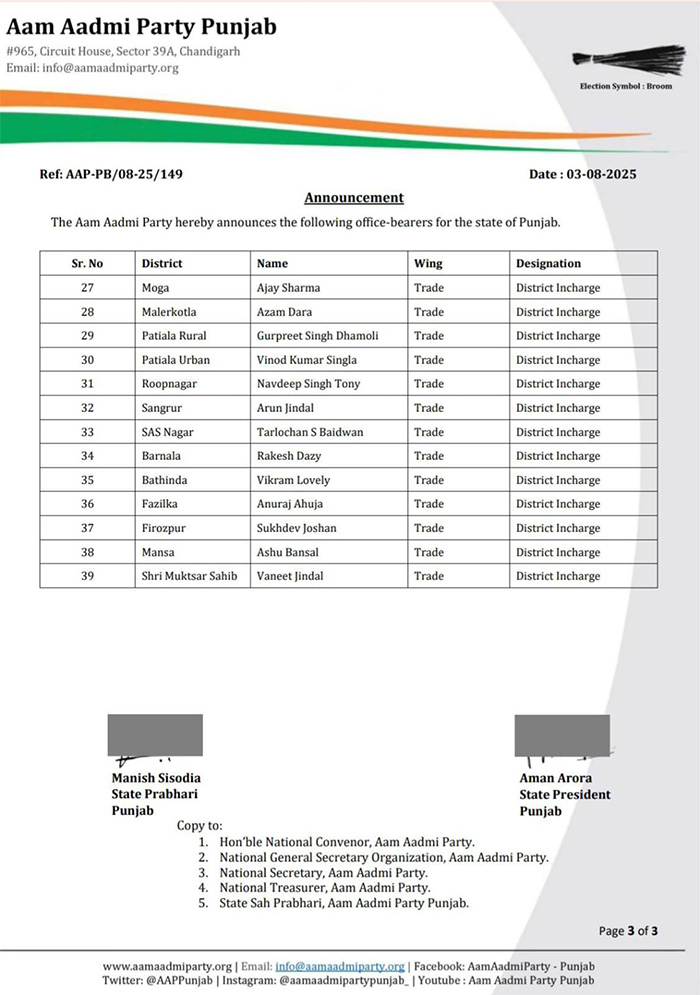 Aam Aadmi Party Punjab
#965, Circuit House, Sector 39A, Chandigarh
Email: info@aamaadmiparty.org

Election Symbol : Broom

Ref: AAP-PB/08-25/149

Date : 03-08-2025

Announcement

The Aam Aadmi Party hereby announces the following office-bearers for the state of Punjab.

| Sr. No | District | Name | Wing | Designation |
|---|---|---|---|---|
| 27 | Moga | Ajay Sharma | Trade | District Incharge |
| 28 | Malerkotla | Azam Dara | Trade | District Incharge |
| 29 | Patiala Rural | Gurpreet Singh Dhamoli | Trade | District Incharge |
| 30 | Patiala Urban | Vinod Kumar Singla | Trade | District Incharge |
| 31 | Roopnagar | Navdeep Singh Tony | Trade | District Incharge |
| 32 | Sangrur | Arun Jindal | Trade | District Incharge |
| 33 | SAS Nagar | Tarlochan S Baidwan | Trade | District Incharge |
| 34 | Barnala | Rakesh Dazy | Trade | District Incharge |
| 35 | Bathinda | Vikram Lovely | Trade | District Incharge |
| 36 | Fazilka | Anuraj Ahuja | Trade | District Incharge |
| 37 | Firozpur | Sukhdev Joshan | Trade | District Incharge |
| 38 | Mansa | Ashu Bansal | Trade | District Incharge |
| 39 | Shri Muktsar Sahib | Vaneet Jindal | Trade | District Incharge |

Manish Sisodia
State Prabhari
Punjab

Aman Arora
State President
Punjab

Copy to:
1. Hon'ble National Convenor, Aam Aadmi Party.
2. National General Secretary Organization, Aam Aadmi Party.
3. National Secretary, Aam Aadmi Party.
4. National Treasurer, Aam Aadmi Party.
5. State Sah Prabhari, Aam Aadmi Party Punjab.

Page 3 of 3

www.aamaadmiparty.org | Email: info@aamaadmiparty.org | Facebook: AamAadmiParty - Punjab
Twitter: @AAPPunjab | Instagram: @aamaadmipartypunjab_ | Youtube : Aam Aadmi Party Punjab